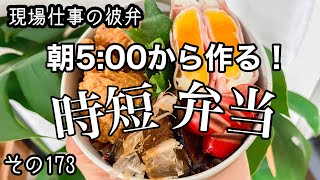 現場仕事の彼弁

朝5:00から作る！

時短弁当

その173